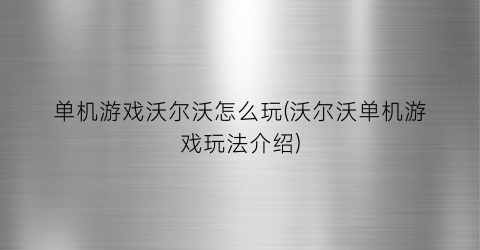 单机游戏沃尔沃怎么玩(沃尔沃单机游戏玩法介绍)